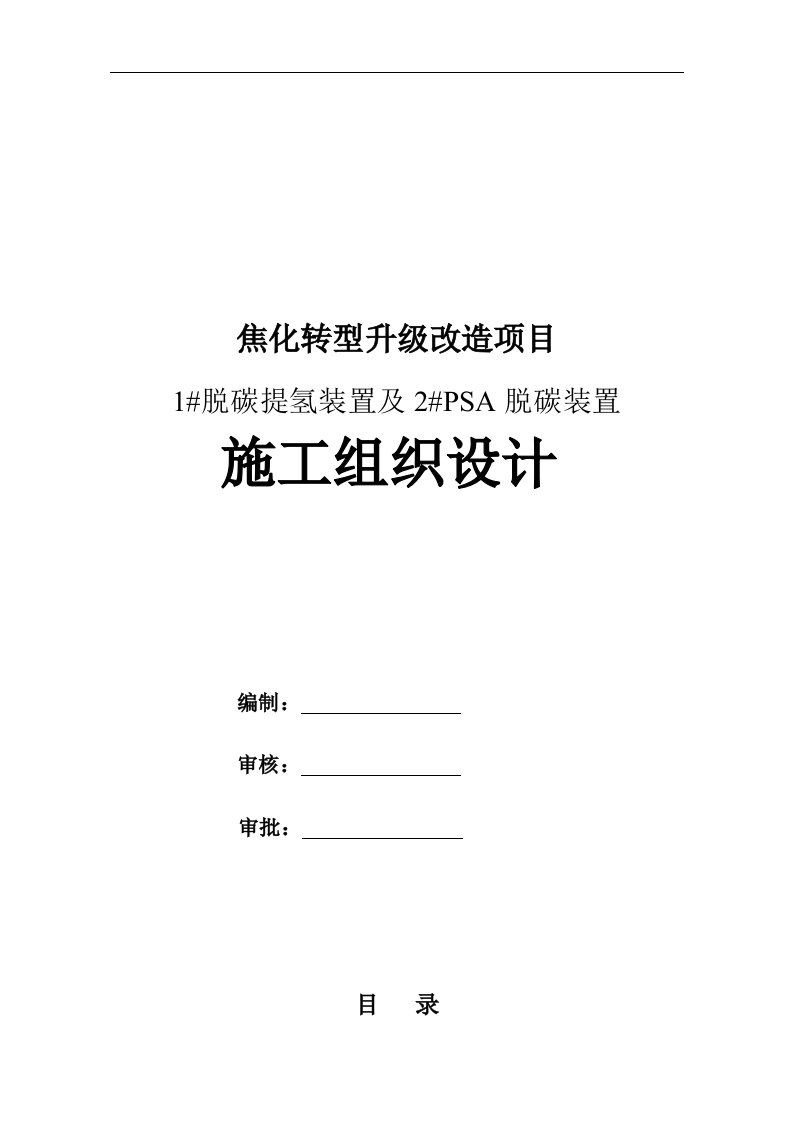 焦化转型升级改造项目

1#脱碳提氢装置及 2#PSA 脱碳装置

施工组织设计

编制：

审核：

审批：

目 录